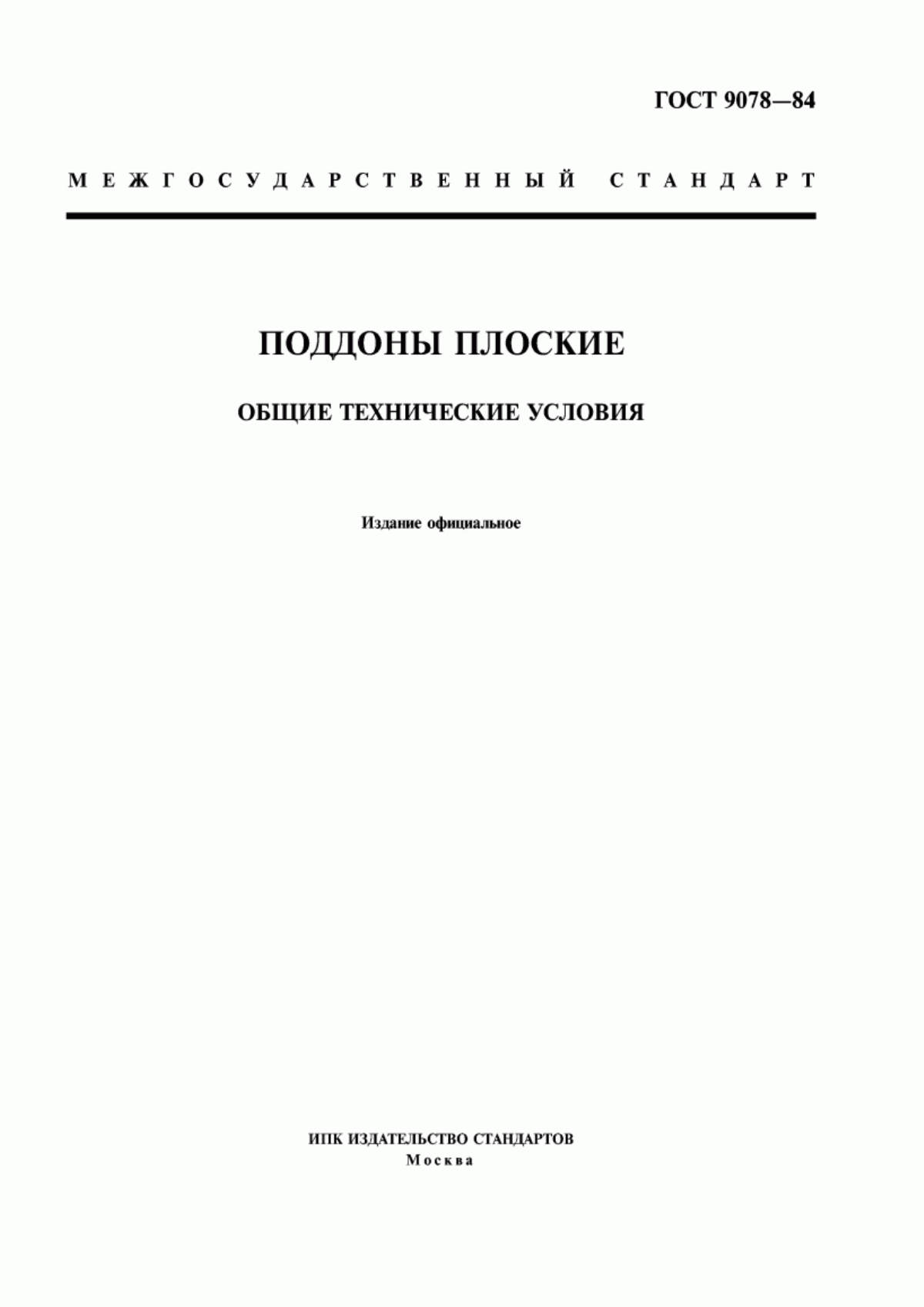 ГОСТ 9078—84

МЕЖГОСУДАРСТВЕННЫЙ СТАНДАРТ

ПОДДОНЫ ПЛОСКИЕ

ОБЩИЕ ТЕХНИЧЕСКИЕ УСЛОВИЯ

Издание официальное

ИПК ИЗДАТЕЛЬСТВО СТАНДАРТОВ
Москва